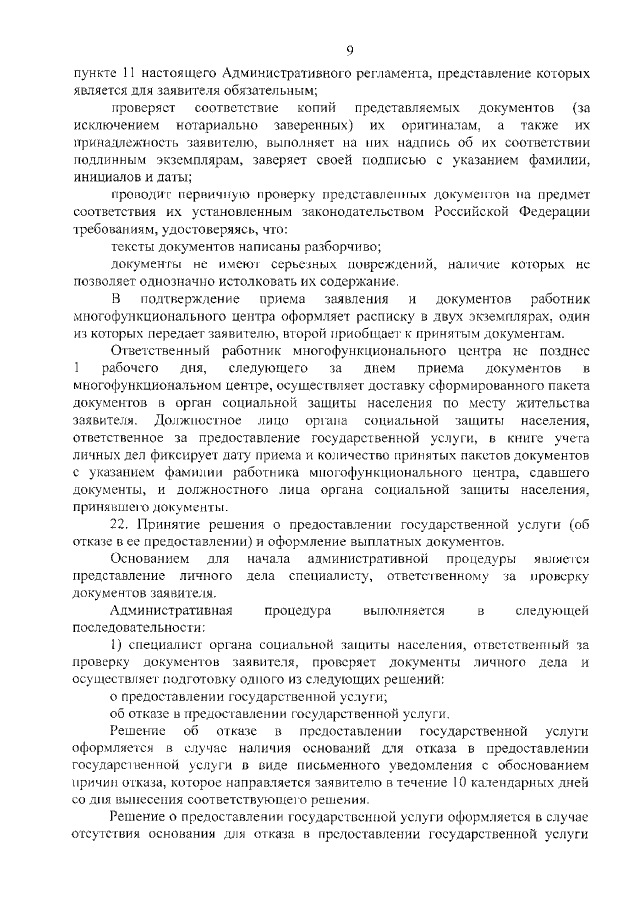 9

пункте 11 настоящего Административного регламента, представление которых является для заявителя обязательным;

проверяет соответствие копий представляемых документов (за исключением нотариально заверенных) их оригиналам, а также их принадлежность заявителю, выполняет на них надпись об их соответствии подлинным экземплярам, заверяет своей подписью с указанием фамилии, инициалов и даты;

проводит первичную проверку представленных документов на предмет соответствия их установленным законодательством Российской Федерации требованиям, удостоверяясь, что:

тексты документов написаны разборчиво;

документы не имеют серьезных повреждений, наличие которых не позволяет однозначно истолковать их содержание.

В подтверждение приема заявления и документов работник многофункционального центра оформляет расписку в двух экземплярах, один из которых передает заявителю, второй приобщает к принятым документам.

Ответственный работник многофункционального центра не позднее 1 рабочего дня, следующего за днем приема документов в многофункциональном центре, осуществляет доставку сформированного пакета документов в орган социальной защиты населения по месту жительства заявителя. Должностное лицо органа социальной защиты населения, ответственное за предоставление государственной услуги, в книге учета личных дел фиксирует дату приема и количество принятых пакетов документов с указанием фамилии работника многофункционального центра, сдавшего документы, и должностного лица органа социальной защиты населения, принявшего документы.

22. Принятие решения о предоставлении государственной услуги (об отказе в ее предоставлении) и оформление выплатных документов.

Основанием для начала административной процедуры является представление личного дела специалисту, ответственному за проверку документов заявителя.

Административная процедура выполняется в следующей последовательности:

1) специалист органа социальной защиты населения, ответственный за проверку документов заявителя, проверяет документы личного дела и осуществляет подготовку одного из следующих решений:

о предоставлении государственной услуги;

об отказе в предоставлении государственной услуги.

Решение об отказе в предоставлении государственной услуги оформляется в случае наличия оснований для отказа в предоставлении государственной услуги в виде письменного уведомления с обоснованием причин отказа, которое направляется заявителю в течение 10 календарных дней со дня вынесения соответствующего решения.

Решение о предоставлении государственной услуги оформляется в случае отсутствия основания для отказа в предоставлении государственной услуги